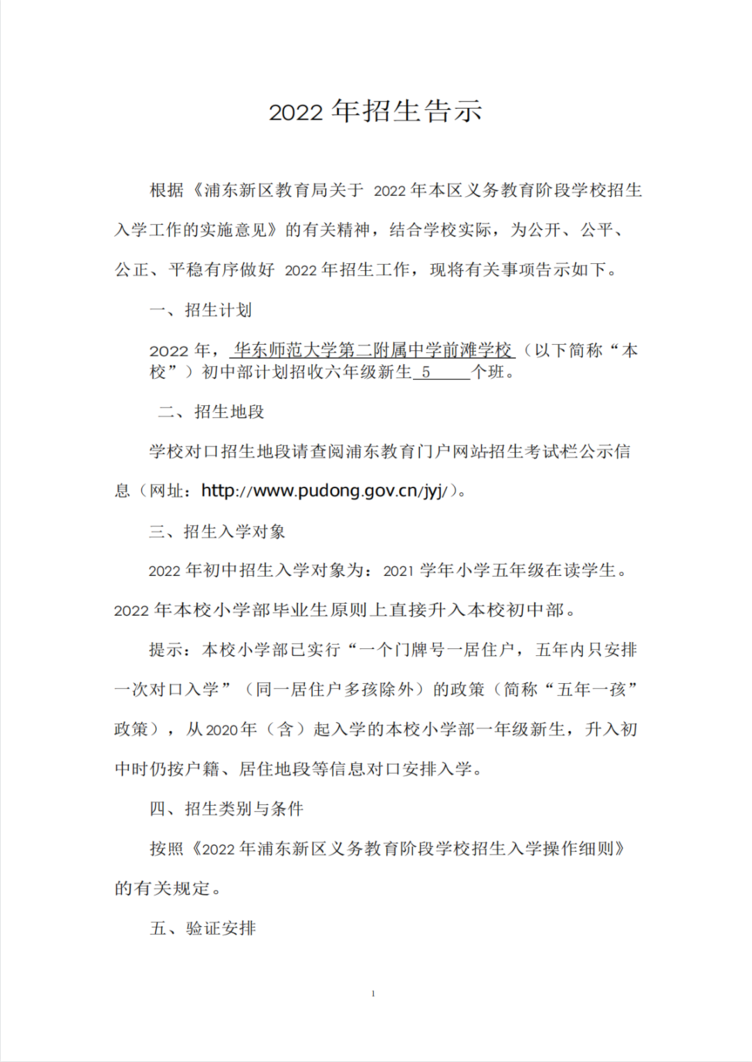 2022 年招生告示

根据《浦东新区教育局关于 2022 年本区义务教育阶段学校招生入学工作的实施意见》的有关精神，结合学校实际，为公开、公平、公正、平稳有序做好 2022 年招生工作，现将有关事项告示如下。

一、招生计划

2022 年，华东师范大学第二附属中学前滩学校（以下简称“本校”）初中部计划招收六年级新生 5 个班。

二、招生地段

学校对口招生地段请查阅浦东教育门户网站招生考试栏公示信息（网址：http://www.pudong.gov.cn/jyj/）。

三、招生入学对象

2022 年初中招生入学对象为：2021 学年小学五年级在读学生。2022 年本校小学部毕业生原则上直接升入本校初中部。

提示：本校小学部已实行“一个门牌号一居住户，五年内只安排一次对口入学”（同一居住户多孩除外）的政策（简称“五年一孩”政策），从 2020 年（含）起入学的本校小学部一年级新生，升入初中时仍按户籍、居住地段等信息对口安排入学。

四、招生类别与条件

按照《2022 年浦东新区义务教育阶段学校招生入学操作细则》的有关规定。

五、验证安排

1